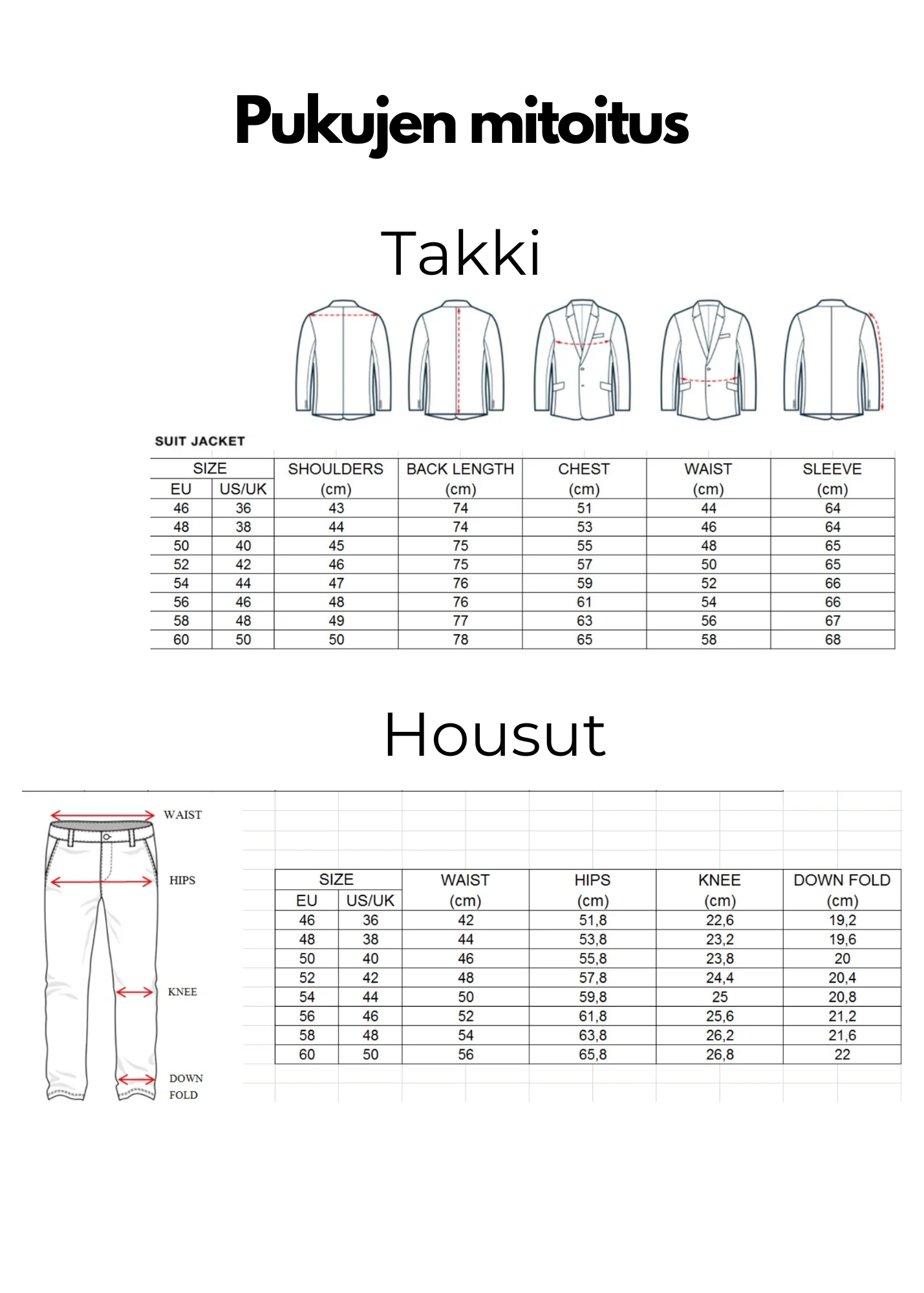 Pukujen mitoitus

Takki

SUIT JACKET

| SIZE EU | SIZE US/UK | SHOULDERS (cm) | BACK LENGTH (cm) | CHEST (cm) | WAIST (cm) | SLEEVE (cm) |
|---|---|---|---|---|---|---|
| 46 | 36 | 43 | 74 | 51 | 44 | 64 |
| 48 | 38 | 44 | 74 | 53 | 46 | 64 |
| 50 | 40 | 45 | 75 | 55 | 48 | 65 |
| 52 | 42 | 46 | 75 | 57 | 50 | 65 |
| 54 | 44 | 47 | 76 | 59 | 52 | 66 |
| 56 | 46 | 48 | 76 | 61 | 54 | 66 |
| 58 | 48 | 49 | 77 | 63 | 56 | 67 |
| 60 | 50 | 50 | 78 | 65 | 58 | 68 |

Housut

WAIST

HIPS

KNEE

DOWN FOLD

| SIZE EU | SIZE US/UK | WAIST (cm) | HIPS (cm) | KNEE (cm) | DOWN FOLD (cm) |
|---|---|---|---|---|---|
| 46 | 36 | 42 | 51,8 | 22,6 | 19,2 |
| 48 | 38 | 44 | 53,8 | 23,2 | 19,6 |
| 50 | 40 | 46 | 55,8 | 23,8 | 20 |
| 52 | 42 | 48 | 57,8 | 24,4 | 20,4 |
| 54 | 44 | 50 | 59,8 | 25 | 20,8 |
| 56 | 46 | 52 | 61,8 | 25,6 | 21,2 |
| 58 | 48 | 54 | 63,8 | 26,2 | 21,6 |
| 60 | 50 | 56 | 65,8 | 26,8 | 22 |